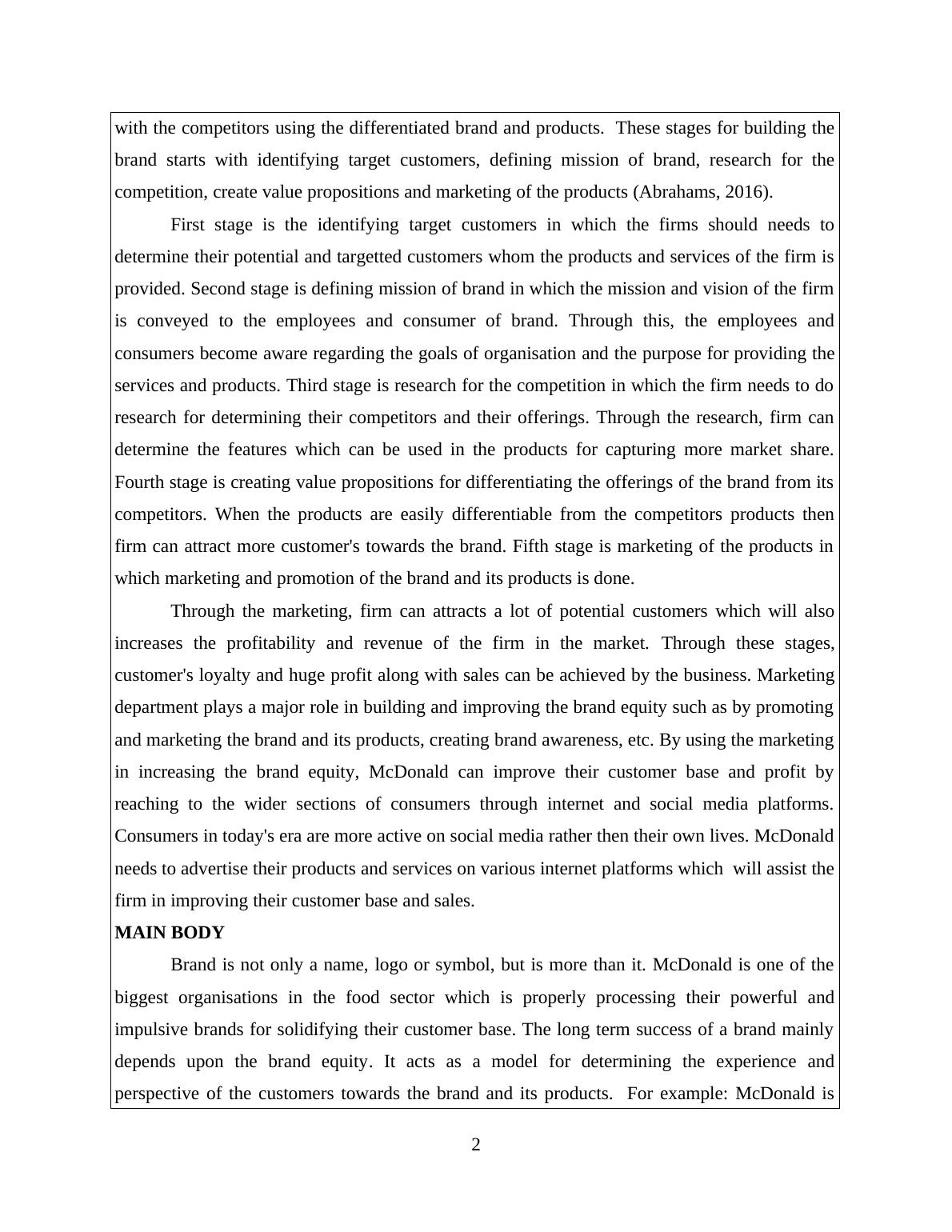 with the competitors using the differentiated brand and products. These stages for building the brand starts with identifying target customers, defining mission of brand, research for the competition, create value propositions and marketing of the products (Abrahams, 2016).

First stage is the identifying target customers in which the firms should needs to determine their potential and targetted customers whom the products and services of the firm is provided. Second stage is defining mission of brand in which the mission and vision of the firm is conveyed to the employees and consumer of brand. Through this, the employees and consumers become aware regarding the goals of organisation and the purpose for providing the services and products. Third stage is research for the competition in which the firm needs to do research for determining their competitors and their offerings. Through the research, firm can determine the features which can be used in the products for capturing more market share. Fourth stage is creating value propositions for differentiating the offerings of the brand from its competitors. When the products are easily differentiable from the competitors products then firm can attract more customer's towards the brand. Fifth stage is marketing of the products in which marketing and promotion of the brand and its products is done.

Through the marketing, firm can attracts a lot of potential customers which will also increases the profitability and revenue of the firm in the market. Through these stages, customer's loyalty and huge profit along with sales can be achieved by the business. Marketing department plays a major role in building and improving the brand equity such as by promoting and marketing the brand and its products, creating brand awareness, etc. By using the marketing in increasing the brand equity, McDonald can improve their customer base and profit by reaching to the wider sections of consumers through internet and social media platforms. Consumers in today's era are more active on social media rather then their own lives. McDonald needs to advertise their products and services on various internet platforms which will assist the firm in improving their customer base and sales.

MAIN BODY

Brand is not only a name, logo or symbol, but is more than it. McDonald is one of the biggest organisations in the food sector which is properly processing their powerful and impulsive brands for solidifying their customer base. The long term success of a brand mainly depends upon the brand equity. It acts as a model for determining the experience and perspective of the customers towards the brand and its products. For example: McDonald is

2